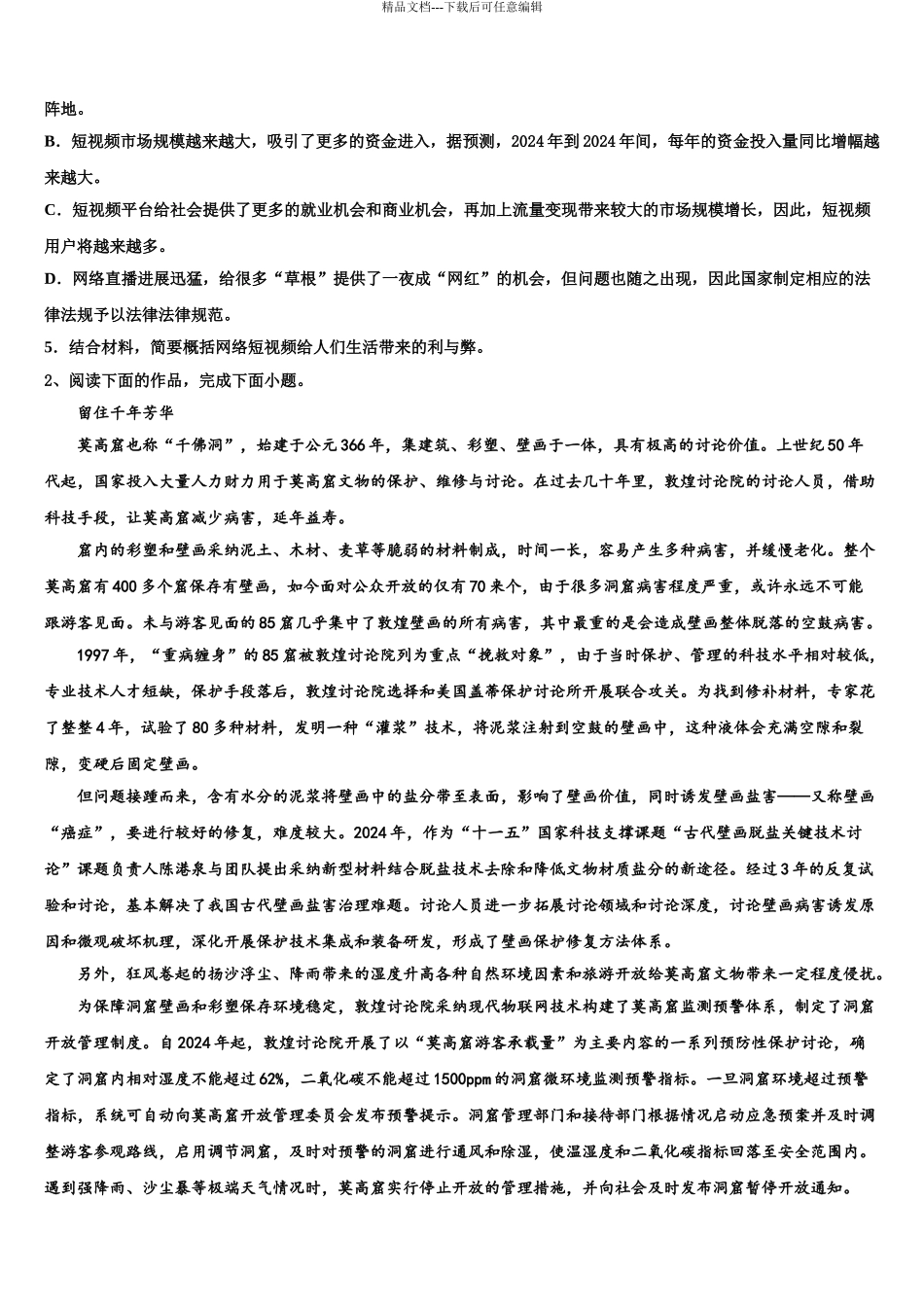 精品文档---下载后可任意编辑

阵地。

B．短视频市场规模越来越大，吸引了更多的资金进入，据预测，2024 年到 2024 年间，每年的资金投入量同比增幅越来越大。

C．短视频平台给社会提供了更多的就业机会和商业机会，再加上流量变现带来较大的市场规模增长，因此，短视频用户将越来越多。

D．网络直播进展迅猛，给很多“草根”提供了一夜成“网红”的机会，但问题也随之出现，因此国家制定相应的法律法规予以法律法律规范。

5．结合材料，简要概括网络短视频给人们生活带来的利与弊。

2、阅读下面的作品，完成下面小题。

留住千年芳华

莫高窟也称“千佛洞”，始建于公元 366 年，集建筑、彩塑、壁画于一体，具有极高的讨论价值。上世纪 50 年代起，国家投入大量人力财力用于莫高窟文物的保护、维修与讨论。在过去几十年里，敦煌讨论院的讨论人员，借助科技手段，让莫高窟减少病害，延年益寿。

窟内的彩塑和壁画采纳泥土、木材、麦草等脆弱的材料制成，时间一长，容易产生多种病害，并缓慢老化。整个莫高窟有 400 多个窟保存有壁画，如今面对公众开放的仅有 70 来个，由于很多洞窟病害程度严重，或许永远不可能跟游客见面。未与游客见面的 85 窟几乎集中了敦煌壁画的所有病害，其中最重的是会造成壁画整体脱落的空鼓病害。

1997 年，“重病缠身”的 85 窟被敦煌讨论院列为重点“挽救对象”，由于当时保护、管理的科技水平相对较低，专业技术人才短缺，保护手段落后，敦煌讨论院选择和美国盖蒂保护讨论所开展联合攻关。为找到修补材料，专家花了整整 4 年，试验了 80 多种材料，发明一种“灌浆”技术，将泥浆注射到空鼓的壁画中，这种液体会充满空隙和裂隙，变硬后固定壁画。

但问题接踵而来，含有水分的泥浆将壁画中的盐分带至表面，影响了壁画价值，同时诱发壁画盐害——又称壁画“癌症”，要进行较好的修复，难度较大。2024 年，作为“十一五”国家科技支撑课题“古代壁画脱盐关键技术讨论”课题负责人陈港泉与团队提出采纳新型材料结合脱盐技术去除和降低文物材质盐分的新途径。经过 3 年的反复试验和讨论，基本解决了我国古代壁画盐害治理难题。讨论人员进一步拓展讨论领域和讨论深度，讨论壁画病害诱发原因和微观破坏机理，深化开展保护技术集成和装备研发，形成了壁画保护修复方法体系。

另外，狂风卷起的扬沙浮尘、降雨带来的湿度升高各种自然环境因素和旅游开放给莫高窟文物带来一定程度侵扰。

为保障洞窟壁画和彩塑保存环境稳定，敦煌讨论院采纳现代物联网技术构建了莫高窟监测预警体系，制定了洞窟开放管理制度。自 2024 年起，敦煌讨论院开展了以“莫高窟游客承载量”为主要内容的一系列预防性保护讨论，确定了洞窟内相对湿度不能超过 62%，二氧化碳不能超过 1500ppm 的洞窟微环境监测预警指标。一旦洞窟环境超过预警指标，系统可自动向莫高窟开放管理委员会发布预警提示。洞窟管理部门和接待部门根据情况启动应急预案并及时调整游客参观路线，启用调节洞窟，及时对预警的洞窟进行通风和除湿，使温湿度和二氧化碳指标回落至安全范围内。遇到强降雨、沙尘暴等极端天气情况时，莫高窟实行停止开放的管理措施，并向社会及时发布洞窟暂停开放通知。